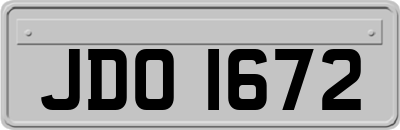 JDO 1672